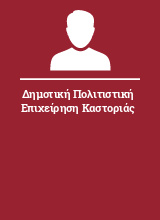 Δημοτική Πολιτιστική Επιχείρηση Καστοριάς